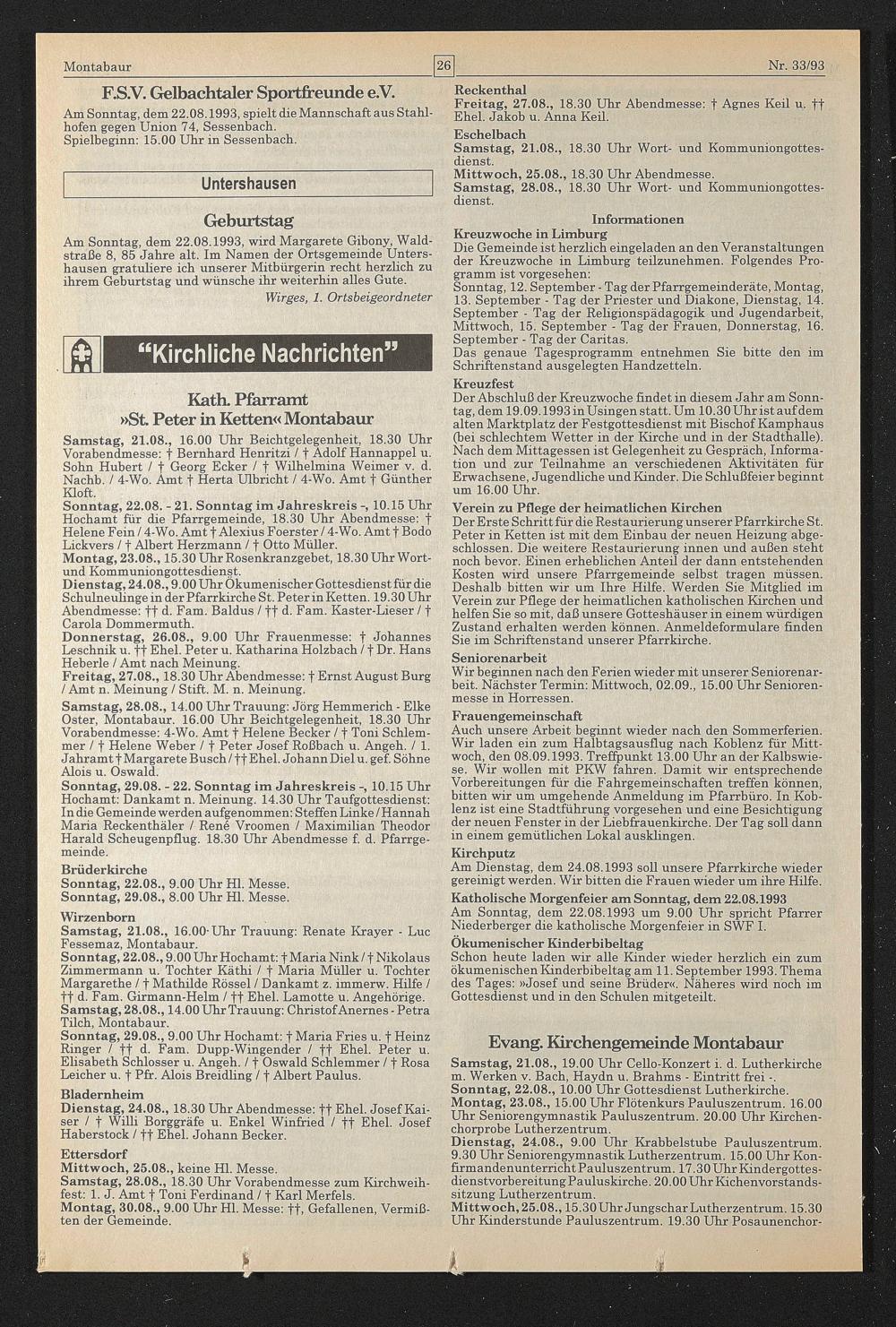 Montabaur 26 Nr. 33/93

F.S.V. Gelbachtaler Sportfreunde e.V.

Am Sonntag, dem 22.08.1993, spielt die Mannschaft aus Stahlhofen gegen Union 74, Sessenbach.
Spielbeginn: 15.00 Uhr in Sessenbach.

Untershausen

Geburtstag

Am Sonntag, dem 22.08.1993, wird Margarete Gibony, Waldstraße 8, 85 Jahre alt. Im Namen der Ortsgemeinde Untershausen gratuliere ich unserer Mitbürgerin recht herzlich zu ihrem Geburtstag und wünsche ihr weiterhin alles Gute.

Wirges, 1. Ortsbeigeordneter

"Kirchliche Nachrichten"

Kath. Pfarramt
»St. Peter in Ketten« Montabaur

Samstag, 21.08., 16.00 Uhr Beichtgelegenheit, 18.30 Uhr Vorabendmesse: † Bernhard Henritzi / † Adolf Hannappel u. Sohn Hubert / † Georg Ecker / † Wilhelmina Weimer v. d. Nachb. / 4-Wo. Amt † Herta Ulbricht / 4-Wo. Amt † Günther Kloft.
Sonntag, 22.08. - 21. Sonntag im Jahreskreis -, 10.15 Uhr Hochamt für die Pfarrgemeinde, 18.30 Uhr Abendmesse: † Helene Fein / 4-Wo. Amt † Alexius Foerster / 4-Wo. Amt † Bodo Lickvers / † Albert Herzmann / † Otto Müller.
Montag, 23.08., 15.30 Uhr Rosenkranzgebet, 18.30 Uhr Wort- und Kommuniongottesdienst.
Dienstag, 24.08., 9.00 Uhr Ökumenischer Gottesdienst für die Schulneulinge in der Pfarrkirche St. Peter in Ketten. 19.30 Uhr Abendmesse: †† d. Fam. Baldus / †† d. Fam. Kaster-Lieser / † Carola Dommermuth.
Donnerstag, 26.08., 9.00 Uhr Frauenmesse: † Johannes Leschnik u. †† Ehel. Peter u. Katharina Holzbach / † Dr. Hans Heberle / Amt nach Meinung.
Freitag, 27.08., 18.30 Uhr Abendmesse: † Ernst August Burg / Amt n. Meinung / Stift. M. n. Meinung.
Samstag, 28.08., 14.00 Uhr Trauung: Jörg Hemmerich - Elke Oster, Montabaur. 16.00 Uhr Beichtgelegenheit, 18.30 Uhr Vorabendmesse: 4-Wo. Amt † Helene Becker / † Toni Schlemmer / † Helene Weber / † Peter Josef Roßbach u. Angeh. / 1. Jahramt † Margarete Busch / †† Ehel. Johann Diel u. gef. Söhne Alois u. Oswald.
Sonntag, 29.08. - 22. Sonntag im Jahreskreis -, 10.15 Uhr Hochamt: Dankamt n. Meinung. 14.30 Uhr Taufgottesdienst: In die Gemeinde werden aufgenommen: Steffen Linke / Hannah Maria Reckenthäler / René Vroomen / Maximilian Theodor Harald Scheugenpflug. 18.30 Uhr Abendmesse f. d. Pfarrgemeinde.
Brüderkirche
Sonntag, 22.08., 9.00 Uhr Hl. Messe.
Sonntag, 29.08., 8.00 Uhr Hl. Messe.
Wirzenborn
Samstag, 21.08., 16.00 Uhr Trauung: Renate Krayer - Luc Fessemaz, Montabaur.
Sonntag, 22.08., 9.00 Uhr Hochamt: † Maria Nink / † Nikolaus Zimmermann u. Tochter Käthi / † Maria Müller u. Tochter Margarethe / † Mathilde Rössel / Dankamt z. immerw. Hilfe / †† d. Fam. Girmann-Helm / †† Ehel. Lamotte u. Angehörige.
Samstag, 28.08., 14.00 Uhr Trauung: Christof Anernes - Petra Tilch, Montabaur.
Sonntag, 29.08., 9.00 Uhr Hochamt: † Maria Fries u. † Heinz Ringer / †† d. Fam. Dupp-Wingender / †† Ehel. Peter u. Elisabeth Schlosser u. Angeh. / † Oswald Schlemmer / † Rosa Leicher u. † Pfr. Alois Breidling / † Albert Paulus.
Bladernheim
Dienstag, 24.08., 18.30 Uhr Abendmesse: †† Ehel. Josef Kaiser / † Willi Borggräfe u. Enkel Winfried / †† Ehel. Josef Haberstock / †† Ehel. Johann Becker.
Ettersdorf
Mittwoch, 25.08., keine Hl. Messe.
Samstag, 28.08., 18.30 Uhr Vorabendmesse zum Kirchweihfest: 1. J. Amt † Toni Ferdinand / † Karl Merfels.
Montag, 30.08., 9.00 Uhr Hl. Messe: ††, Gefallenen, Vermißten der Gemeinde.

Reckenthal
Freitag, 27.08., 18.30 Uhr Abendmesse: † Agnes Keil u. †† Ehel. Jakob u. Anna Keil.
Eschelbach
Samstag, 21.08., 18.30 Uhr Wort- und Kommuniongottesdienst.
Mittwoch, 25.08., 18.30 Uhr Abendmesse.
Samstag, 28.08., 18.30 Uhr Wort- und Kommuniongottesdienst.

Informationen

Kreuzwoche in Limburg
Die Gemeinde ist herzlich eingeladen an den Veranstaltungen der Kreuzwoche in Limburg teilzunehmen. Folgendes Programm ist vorgesehen:
Sonntag, 12. September - Tag der Pfarrgemeinderäte, Montag, 13. September - Tag der Priester und Diakone, Dienstag, 14. September - Tag der Religionspädagogik und Jugendarbeit, Mittwoch, 15. September - Tag der Frauen, Donnerstag, 16. September - Tag der Caritas.
Das genaue Tagesprogramm entnehmen Sie bitte den im Schriftenstand ausgelegten Handzetteln.
Kreuzfest
Der Abschluß der Kreuzwoche findet in diesem Jahr am Sonntag, dem 19.09.1993 in Usingen statt. Um 10.30 Uhr ist auf dem alten Marktplatz der Festgottesdienst mit Bischof Kamphaus (bei schlechtem Wetter in der Kirche und in der Stadthalle). Nach dem Mittagessen ist Gelegenheit zu Gespräch, Information und zur Teilnahme an verschiedenen Aktivitäten für Erwachsene, Jugendliche und Kinder. Die Schlußfeier beginnt um 16.00 Uhr.
Verein zu Pflege der heimatlichen Kirchen
Der Erste Schritt für die Restaurierung unserer Pfarrkirche St. Peter in Ketten ist mit dem Einbau der neuen Heizung abgeschlossen. Die weitere Restaurierung innen und außen steht noch bevor. Einen erheblichen Anteil der dann entstehenden Kosten wird unsere Pfarrgemeinde selbst tragen müssen. Deshalb bitten wir um Ihre Hilfe. Werden Sie Mitglied im Verein zur Pflege der heimatlichen katholischen Kirchen und helfen Sie so mit, daß unsere Gotteshäuser in einem würdigen Zustand erhalten werden können. Anmeldeformulare finden Sie im Schriftenstand unserer Pfarrkirche.
Seniorenarbeit
Wir beginnen nach den Ferien wieder mit unserer Seniorenarbeit. Nächster Termin: Mittwoch, 02.09., 15.00 Uhr Seniorenmesse in Horressen.
Frauengemeinschaft
Auch unsere Arbeit beginnt wieder nach den Sommerferien. Wir laden ein zum Halbtagsausflug nach Koblenz für Mittwoch, den 08.09.1993. Treffpunkt 13.00 Uhr an der Kalbswiese. Wir wollen mit PKW fahren. Damit wir entsprechende Vorbereitungen für die Fahrgemeinschaften treffen können, bitten wir um umgehende Anmeldung im Pfarrbüro. In Koblenz ist eine Stadtführung vorgesehen und eine Besichtigung der neuen Fenster in der Liebfrauenkirche. Der Tag soll dann in einem gemütlichen Lokal ausklingen.
Kirchputz
Am Dienstag, dem 24.08.1993 soll unsere Pfarrkirche wieder gereinigt werden. Wir bitten die Frauen wieder um ihre Hilfe.
Katholische Morgenfeier am Sonntag, dem 22.08.1993
Am Sonntag, dem 22.08.1993 um 9.00 Uhr spricht Pfarrer Niederberger die katholische Morgenfeier in SWF I.
Ökumenischer Kinderbibeltag
Schon heute laden wir alle Kinder wieder herzlich ein zum ökumenischen Kinderbibeltag am 11. September 1993. Thema des Tages: »Josef und seine Brüder«. Näheres wird noch im Gottesdienst und in den Schulen mitgeteilt.

Evang. Kirchengemeinde Montabaur

Samstag, 21.08., 19.00 Uhr Cello-Konzert i. d. Lutherkirche m. Werken v. Bach, Haydn u. Brahms - Eintritt frei -.
Sonntag, 22.08., 10.00 Uhr Gottesdienst Lutherkirche.
Montag, 23.08., 15.00 Uhr Flötenkurs Pauluszentrum. 16.00 Uhr Seniorengymnastik Pauluszentrum. 20.00 Uhr Kirchenchorprobe Lutherzentrum.
Dienstag, 24.08., 9.00 Uhr Krabbelstube Pauluszentrum. 9.30 Uhr Seniorengymnastik Lutherzentrum. 15.00 Uhr Konfirmandenunterricht Pauluszentrum. 17.30 Uhr Kindergottesdienstvorbereitung Pauluskirche. 20.00 Uhr Kichenvorstandssitzung Lutherzentrum.
Mittwoch, 25.08., 15.30 Uhr Jungschar Lutherzentrum. 15.30 Uhr Kinderstunde Pauluszentrum. 19.30 Uhr Posaunenchor-